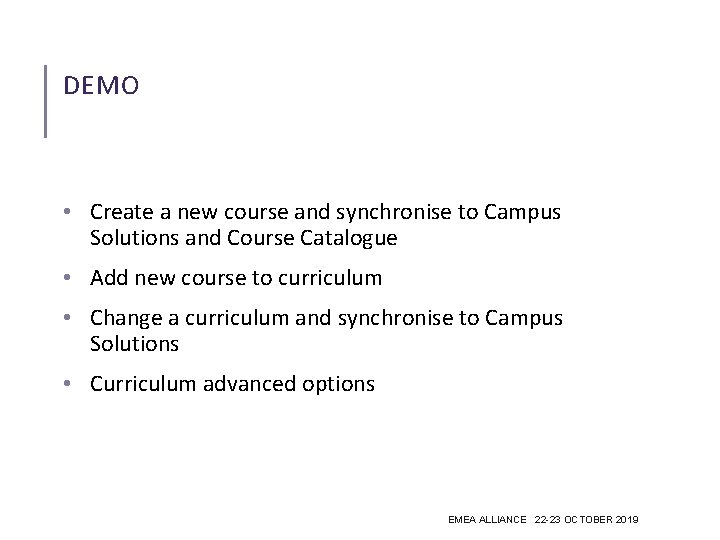 DEMO

• Create a new course and synchronise to Campus Solutions and Course Catalogue

• Add new course to curriculum

• Change a curriculum and synchronise to Campus Solutions

• Curriculum advanced options

EMEA ALLIANCE 22-23 OCTOBER 2019